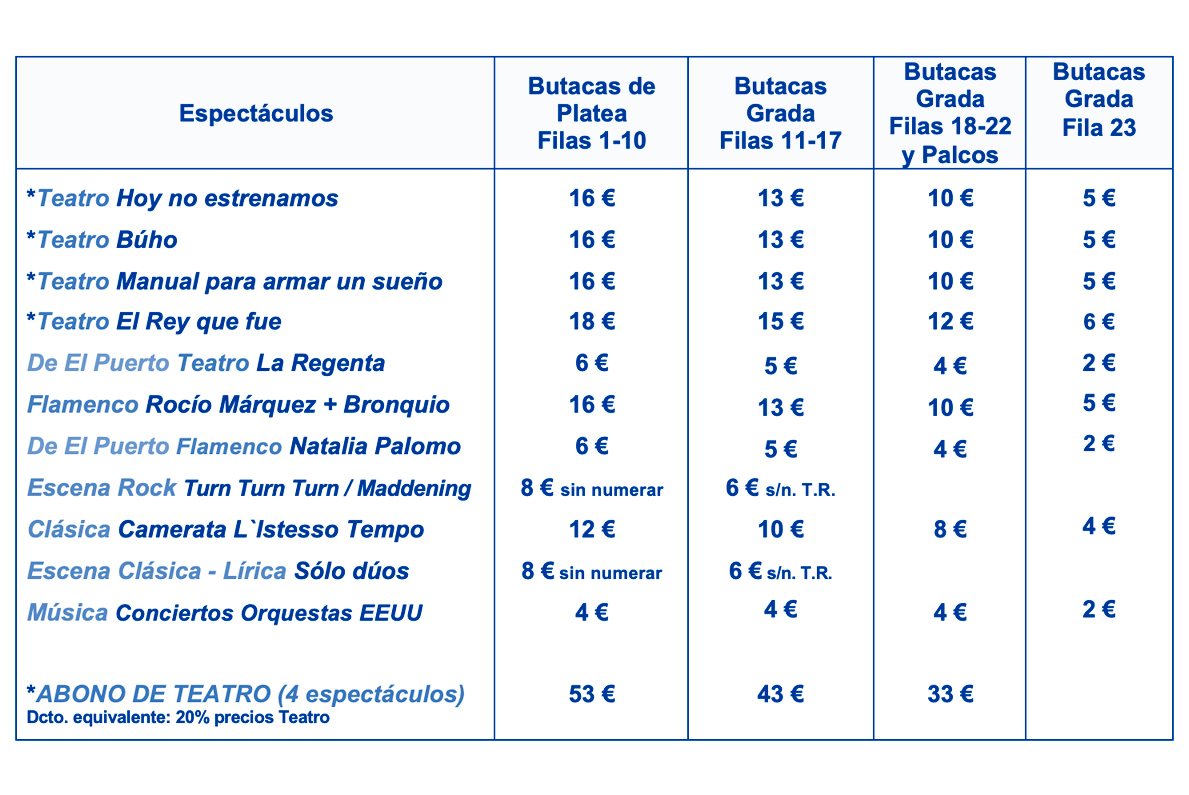 | Espectáculos | Butacas de Platea Filas 1-10 | Butacas Grada Filas 11-17 | Butacas Grada Filas 18-22 y Palcos | Butacas Grada Fila 23 |
|---|---|---|---|---|
| *Teatro Hoy no estrenamos | 16 € | 13 € | 10 € | 5 € |
| *Teatro Búho | 16 € | 13 € | 10 € | 5 € |
| *Teatro Manual para armar un sueño | 16 € | 13 € | 10 € | 5 € |
| *Teatro El Rey que fue | 18 € | 15 € | 12 € | 6 € |
| De El Puerto Teatro La Regenta | 6 € | 5 € | 4 € | 2 € |
| Flamenco Rocío Márquez + Bronquio | 16 € | 13 € | 10 € | 5 € |
| De El Puerto Flamenco Natalia Palomo | 6 € | 5 € | 4 € | 2 € |
| Escena Rock Turn Turn Turn / Maddening | 8 € sin numerar | 6 € s/n. T.R. | | |
| Clásica Camerata L`Istesso Tempo | 12 € | 10 € | 8 € | 4 € |
| Escena Clásica - Lírica Sólo dúos | 8 € sin numerar | 6 € s/n. T.R. | | |
| Música Conciertos Orquestas EEUU | 4 € | 4 € | 4 € | 2 € |
| *ABONO DE TEATRO (4 espectáculos) Dcto. equivalente: 20% precios Teatro | 53 € | 43 € | 33 € | |